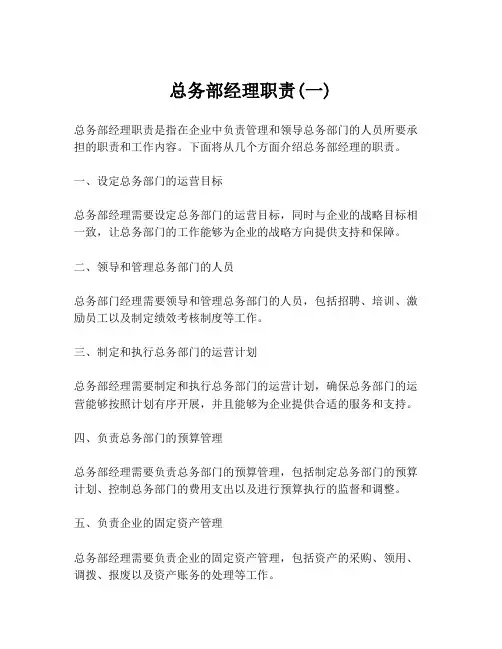 总务部经理职责(一)

总务部经理职责是指在企业中负责管理和领导总务部门的人员所要承担的职责和工作内容。下面将从几个方面介绍总务部经理的职责。

一、设定总务部门的运营目标

总务部经理需要设定总务部门的运营目标，同时与企业的战略目标相一致，让总务部门的工作能够为企业的战略方向提供支持和保障。

二、领导和管理总务部门的人员

总务部门经理需要领导和管理总务部门的人员，包括招聘、培训、激励员工以及制定绩效考核制度等工作。

三、制定和执行总务部门的运营计划

总务部经理需要制定和执行总务部门的运营计划，确保总务部门的运营能够按照计划有序开展，并且能够为企业提供合适的服务和支持。

四、负责总务部门的预算管理

总务部经理需要负责总务部门的预算管理，包括制定总务部门的预算计划、控制总务部门的费用支出以及进行预算执行的监督和调整。

五、负责企业的固定资产管理

总务部经理需要负责企业的固定资产管理，包括资产的采购、领用、调拨、报废以及资产账务的处理等工作。